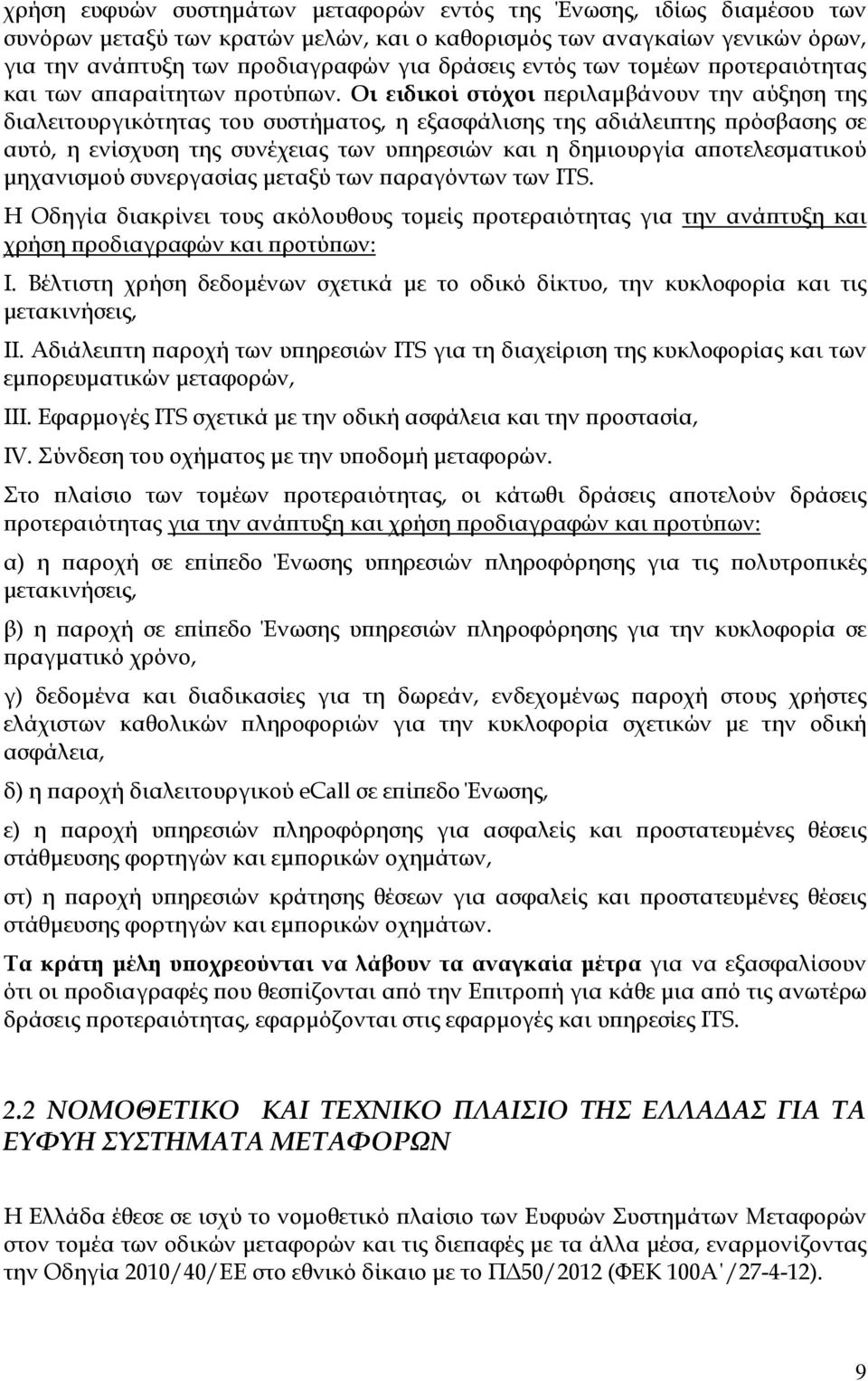 χρήση ευφυών συστημάτων μεταφορών εντός της Ένωσης, ιδίως διαμέσου των συνόρων μεταξύ των κρατών μελών, και ο καθορισμός των αναγκαίων γενικών όρων, για την ανάπτυξη των προδιαγραφών για δράσεις εντός των τομέων προτεραιότητας και των απαραίτητων προτύπων. Οι ειδικοί στόχοι περιλαμβάνουν την αύξηση της διαλειτουργικότητας του συστήματος, η εξασφάλισης της αδιάλειπτης πρόσβασης σε αυτό, η ενίσχυση της συνέχειας των υπηρεσιών και η δημιουργία αποτελεσματικού μηχανισμού συνεργασίας μεταξύ των παραγόντων των ITS.

Η Οδηγία διακρίνει τους ακόλουθους τομείς προτεραιότητας για την ανάπτυξη και χρήση προδιαγραφών και προτύπων:

I. Βέλτιστη χρήση δεδομένων σχετικά με το οδικό δίκτυο, την κυκλοφορία και τις μετακινήσεις,

II. Αδιάλειπτη παροχή των υπηρεσιών ITS για τη διαχείριση της κυκλοφορίας και των εμπορευματικών μεταφορών,

III. Εφαρμογές ITS σχετικά με την οδική ασφάλεια και την προστασία,

IV. Σύνδεση του οχήματος με την υποδομή μεταφορών.

Στο πλαίσιο των τομέων προτεραιότητας, οι κάτωθι δράσεις αποτελούν δράσεις προτεραιότητας για την ανάπτυξη και χρήση προδιαγραφών και προτύπων:

α) η παροχή σε επίπεδο Ένωσης υπηρεσιών πληροφόρησης για τις πολυτροπικές μετακινήσεις,

β) η παροχή σε επίπεδο Ένωσης υπηρεσιών πληροφόρησης για την κυκλοφορία σε πραγματικό χρόνο,

γ) δεδομένα και διαδικασίες για τη δωρεάν, ενδεχομένως παροχή στους χρήστες ελάχιστων καθολικών πληροφοριών για την κυκλοφορία σχετικών με την οδική ασφάλεια,

δ) η παροχή διαλειτουργικού eCall σε επίπεδο Ένωσης,

ε) η παροχή υπηρεσιών πληροφόρησης για ασφαλείς και προστατευμένες θέσεις στάθμευσης φορτηγών και εμπορικών οχημάτων,

στ) η παροχή υπηρεσιών κράτησης θέσεων για ασφαλείς και προστατευμένες θέσεις στάθμευσης φορτηγών και εμπορικών οχημάτων.

Τα κράτη μέλη υποχρεούνται να λάβουν τα αναγκαία μέτρα για να εξασφαλίσουν ότι οι προδιαγραφές που θεσπίζονται από την Επιτροπή για κάθε μια από τις ανωτέρω δράσεις προτεραιότητας, εφαρμόζονται στις εφαρμογές και υπηρεσίες ITS.

2.2 ΝΟΜΟΘΕΤΙΚΟ ΚΑΙ ΤΕΧΝΙΚΟ ΠΛΑΙΣΙΟ ΤΗΣ ΕΛΛΑΔΑΣ ΓΙΑ ΤΑ ΕΥΦΥΗ ΣΥΣΤΗΜΑΤΑ ΜΕΤΑΦΟΡΩΝ

Η Ελλάδα έθεσε σε ισχύ το νομοθετικό πλαίσιο των Ευφυών Συστημάτων Μεταφορών στον τομέα των οδικών μεταφορών και τις διεπαφές με τα άλλα μέσα, εναρμονίζοντας την Οδηγία 2010/40/ΕΕ στο εθνικό δίκαιο με το ΠΔ50/2012 (ΦΕΚ 100Α΄/27-4-12).

9